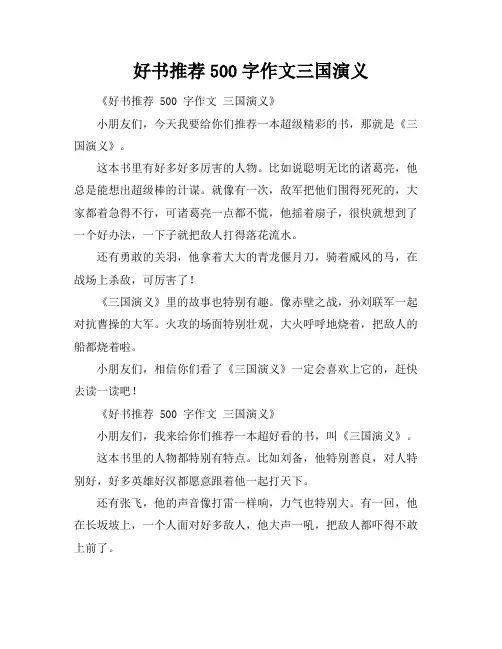 好书推荐 500 字作文三国演义

《好书推荐 500 字作文 三国演义》

小朋友们，今天我要给你们推荐一本超级精彩的书，那就是《三国演义》。

这本书里有好多好多厉害的人物。比如说聪明无比的诸葛亮，他总是能想出超级棒的计谋。就像有一次，敌军把他们围得死死的，大家都着急得不行，可诸葛亮一点都不慌，他摇着扇子，很快就想到了一个好办法，一下子就把敌人打得落花流水。

还有勇敢的关羽，他拿着大大的青龙偃月刀，骑着威风的马，在战场上杀敌，可厉害了！

《三国演义》里的故事也特别有趣。像赤壁之战，孙刘联军一起对抗曹操的大军。火攻的场面特别壮观，大火呼呼地烧着，把敌人的船都烧着啦。

小朋友们，相信你们看了《三国演义》一定会喜欢上它的，赶快去读一读吧！

《好书推荐 500 字作文 三国演义》

小朋友们，我来给你们推荐一本超好看的书，叫《三国演义》。

这本书里的人物都特别有特点。比如刘备，他特别善良，对人特别好，好多英雄好汉都愿意跟着他一起打天下。

还有张飞，他的声音像打雷一样响，力气也特别大。有一回，他在长坂坡上，一个人面对好多敌人，他大声一吼，把敌人都吓得不敢上前了。